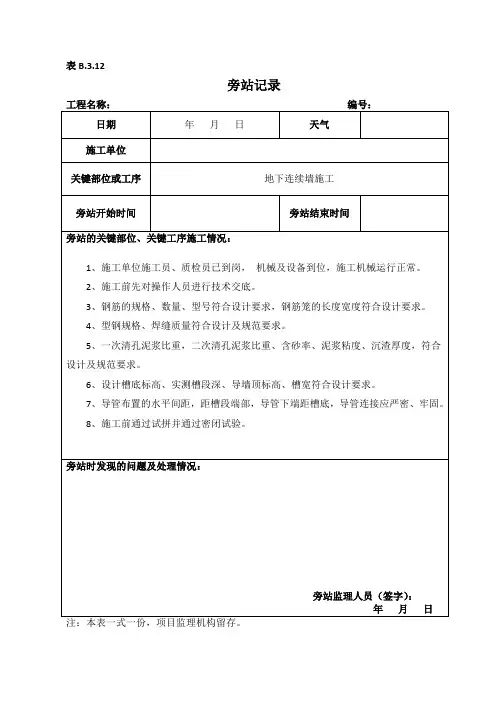 表 B.3.12

旁站记录

工程名称：　　　　　　　　　　　　　　　　　　编号：

| 日期 | 年　月　日 | 天气 | |
|---|---|---|---|
| 施工单位 | | | |
| 关键部位或工序 | 地下连续墙施工 | | |
| 旁站开始时间 | | 旁站结束时间 | |

旁站的关键部位、关键工序施工情况：

1、施工单位施工员、质检员已到岗， 机械及设备到位，施工机械运行正常。

2、施工前先对操作人员进行技术交底。

3、钢筋的规格、数量、型号符合设计要求，钢筋笼的长度宽度符合设计要求。

4、型钢规格、焊缝质量符合设计及规范要求。

5、一次清孔泥浆比重，二次清孔泥浆比重、含砂率、泥浆粘度、沉渣厚度，符合设计及规范要求。

6、设计槽底标高、实测槽段深、导墙顶标高、槽宽符合设计要求。

7、导管布置的水平间距，距槽段端部，导管下端距槽底，导管连接应严密、牢固。

8、施工前通过试拼并通过密闭试验。

旁站时发现的问题及处理情况：

旁站监理人员（签字）：
年　月　日

注：本表一式一份，项目监理机构留存。